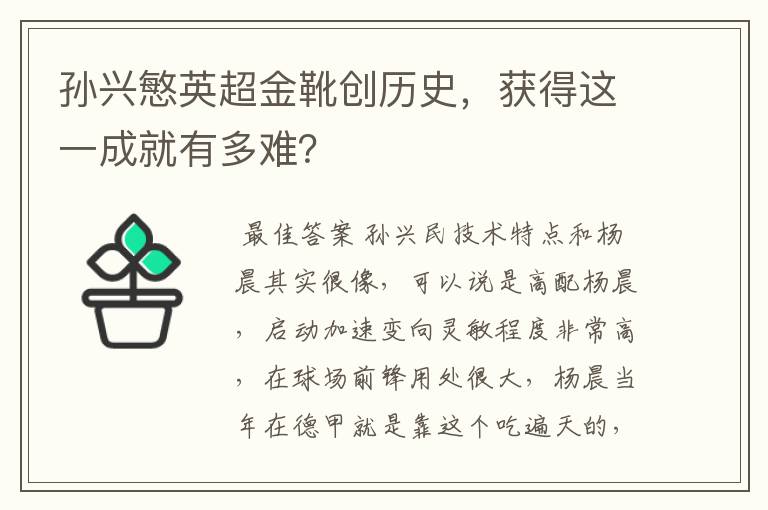 孙兴慜英超金靴创历史，获得这一成就有多难？

最佳答案 孙兴民技术特点和杨晨其实很像，可以说是高配杨晨，启动加速变向灵敏程度非常高，在球场前锋用处很大，杨晨当年在德甲就是靠这个吃遍天的，